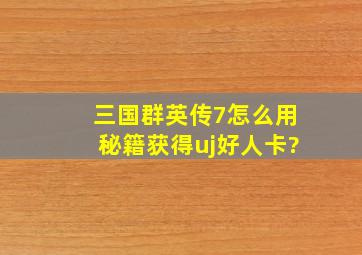 三国群英传7怎么用秘籍获得uj好人卡?